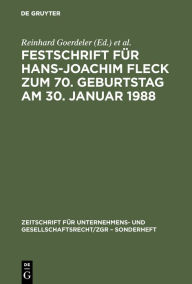 DE GRUYTER

Reinhard Goerdeler (Ed.) et al.

FESTSCHRIFT FÜR HANS-JOACHIM FLECK ZUM 70. GEBURTSTAG AM 30. JANUAR 1988

ZEITSCHRIFT FÜR UNTERNEHMENS- UND GESELLSCHAFTSRECHT/ZGR – SONDERHEFT

DE G